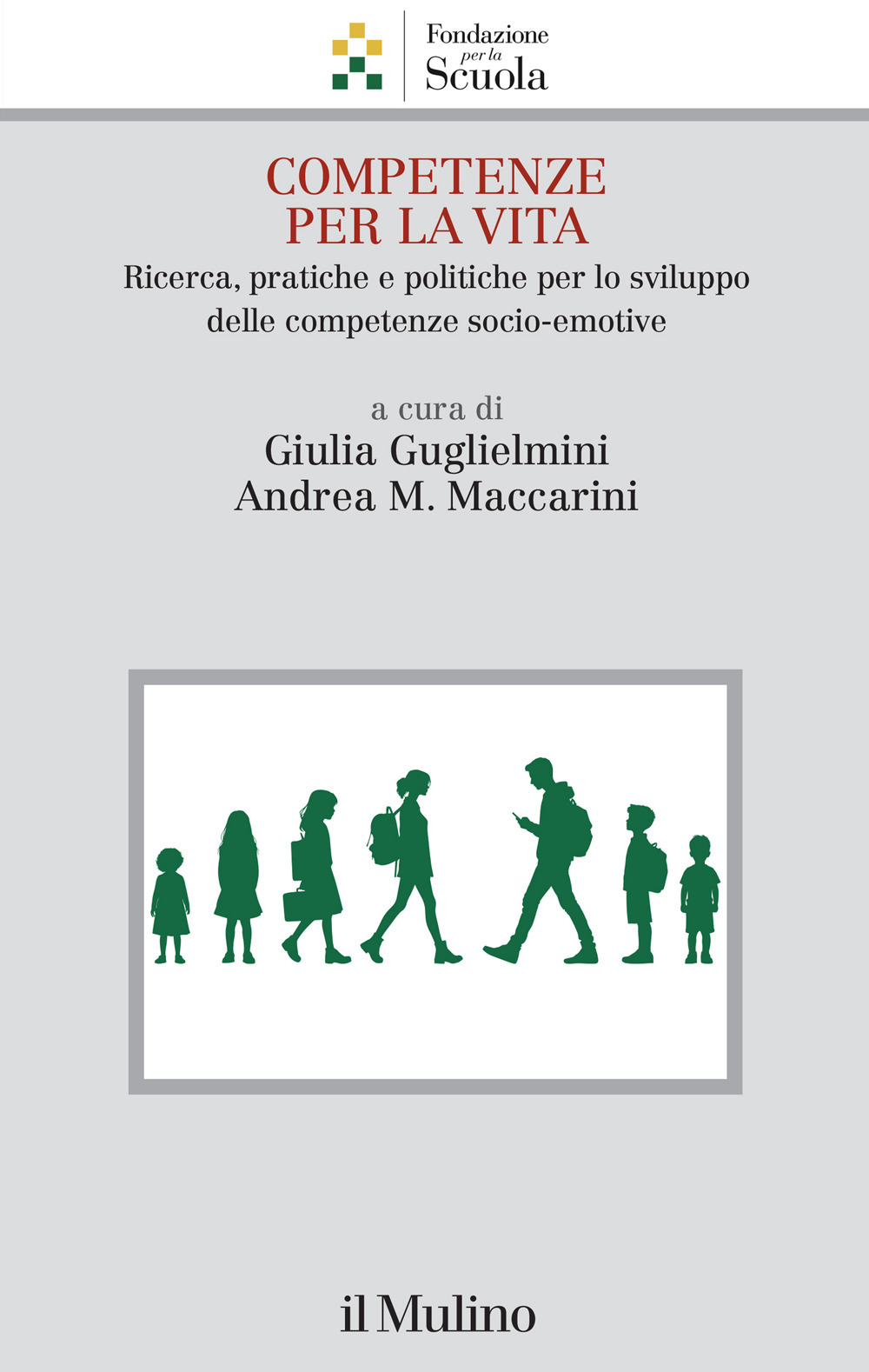 Fondazione
per la
Scuola

COMPETENZE
PER LA VITA

Ricerca, pratiche e politiche per lo sviluppo delle competenze socio-emotive

a cura di
Giulia Guglielmini
Andrea M. Maccarini

il Mulino